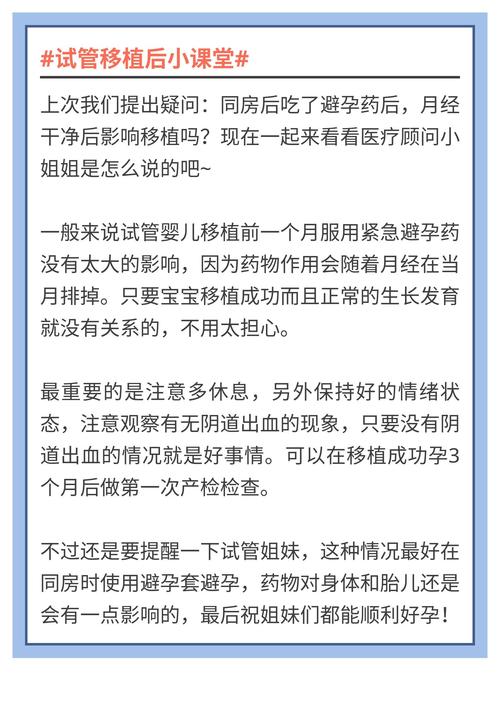 #试管移植后小课堂#

上次我们提出疑问：同房后吃了避孕药后，月经干净后影响移植吗？现在一起来看看医疗顾问小姐姐是怎么说的吧~

一般来说试管婴儿移植前一个月服用紧急避孕药没有太大的影响，因为药物作用会随着月经在当月排掉。只要宝宝移植成功而且正常的生长发育就没有关系的，不用太担心。

最重要的是注意多休息，另外保持好的情绪状态，注意观察有无阴道出血的现象，只要没有阴道出血的情况就是好事情。可以在移植成功孕3个月后做第一次产检检查。

不过还是要提醒一下试管姐妹，这种情况最好在同房时使用避孕套避孕，药物对身体和胎儿还是会有一点影响的，最后祝姐妹们都能顺利好孕！